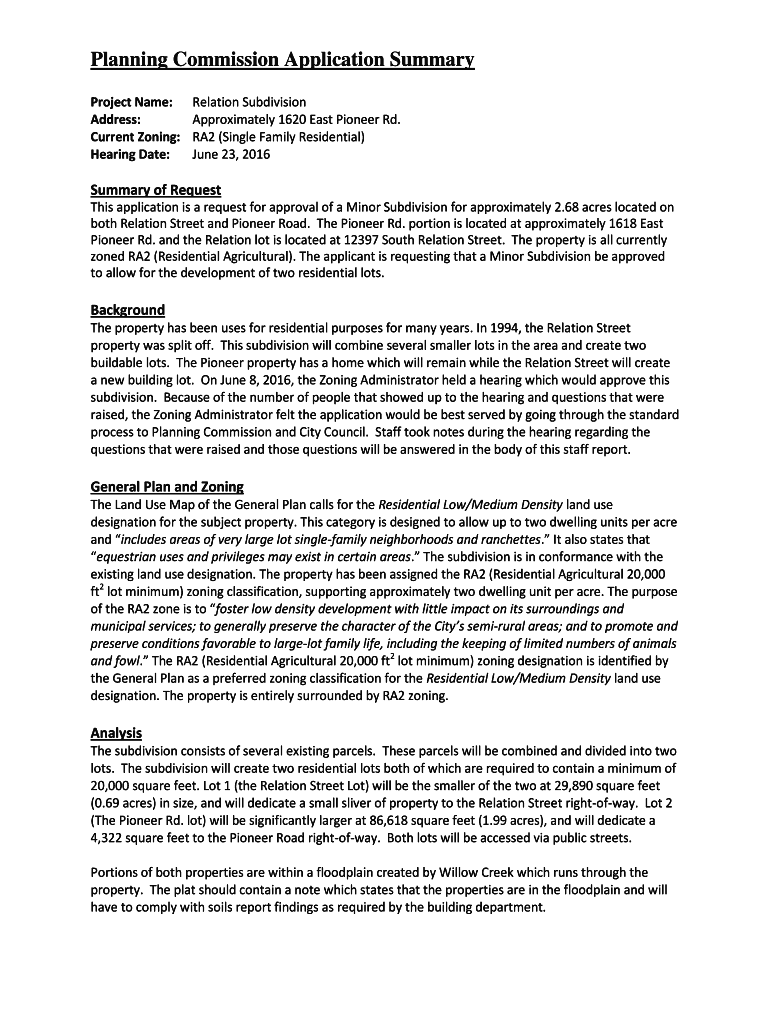 Planning Commission Application Summary

Project Name: Relation Subdivision
Address: Approximately 1620 East Pioneer Rd.
Current Zoning: RA2 (Single Family Residential)
Hearing Date: June 23, 2016

Summary of Request
This application is a request for approval of a Minor Subdivision for approximately 2.68 acres located on both Relation Street and Pioneer Road. The Pioneer Rd. portion is located at approximately 1618 East Pioneer Rd. and the Relation lot is located at 12397 South Relation Street. The property is all currently zoned RA2 (Residential Agricultural). The applicant is requesting that a Minor Subdivision be approved to allow for the development of two residential lots.

Background
The property has been uses for residential purposes for many years. In 1994, the Relation Street property was split off. This subdivision will combine several smaller lots in the area and create two buildable lots. The Pioneer property has a home which will remain while the Relation Street will create a new building lot. On June 8, 2016, the Zoning Administrator held a hearing which would approve this subdivision. Because of the number of people that showed up to the hearing and questions that were raised, the Zoning Administrator felt the application would be best served by going through the standard process to Planning Commission and City Council. Staff took notes during the hearing regarding the questions that were raised and those questions will be answered in the body of this staff report.

General Plan and Zoning
The Land Use Map of the General Plan calls for the Residential Low/Medium Density land use designation for the subject property. This category is designed to allow up to two dwelling units per acre and "includes areas of very large lot single-family neighborhoods and ranchettes." It also states that "equestrian uses and privileges may exist in certain areas." The subdivision is in conformance with the existing land use designation. The property has been assigned the RA2 (Residential Agricultural 20,000 $ft^2$ lot minimum) zoning classification, supporting approximately two dwelling unit per acre. The purpose of the RA2 zone is to "foster low density development with little impact on its surroundings and municipal services; to generally preserve the character of the City's semi-rural areas; and to promote and preserve conditions favorable to large-lot family life, including the keeping of limited numbers of animals and fowl." The RA2 (Residential Agricultural 20,000 $ft^2$ lot minimum) zoning designation is identified by the General Plan as a preferred zoning classification for the Residential Low/Medium Density land use designation. The property is entirely surrounded by RA2 zoning.

Analysis
The subdivision consists of several existing parcels. These parcels will be combined and divided into two lots. The subdivision will create two residential lots both of which are required to contain a minimum of 20,000 square feet. Lot 1 (the Relation Street Lot) will be the smaller of the two at 29,890 square feet (0.69 acres) in size, and will dedicate a small sliver of property to the Relation Street right-of-way. Lot 2 (The Pioneer Rd. lot) will be significantly larger at 86,618 square feet (1.99 acres), and will dedicate a 4,322 square feet to the Pioneer Road right-of-way. Both lots will be accessed via public streets.

Portions of both properties are within a floodplain created by Willow Creek which runs through the property. The plat should contain a note which states that the properties are in the floodplain and will have to comply with soils report findings as required by the building department.